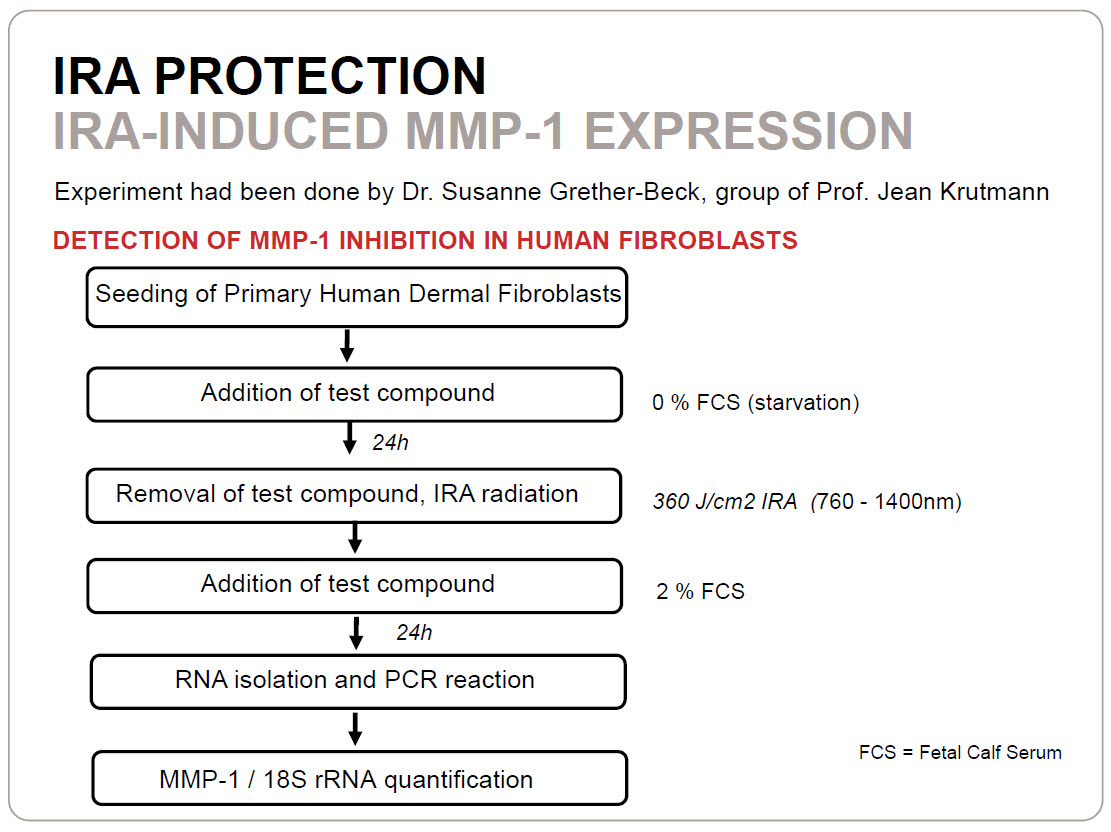 IRA PROTECTION
IRA-INDUCED MMP-1 EXPRESSION

Experiment had been done by Dr. Susanne Grether-Beck, group of Prof. Jean Krutmann

DETECTION OF MMP-1 INHIBITION IN HUMAN FIBROBLASTS

Seeding of Primary Human Dermal Fibroblasts

Addition of test compound

0 % FCS (starvation)

24h

Removal of test compound, IRA radiation

360 J/cm2 IRA (760 - 1400nm)

Addition of test compound

2 % FCS

24h

RNA isolation and PCR reaction

MMP-1 / 18S rRNA quantification

FCS = Fetal Calf Serum